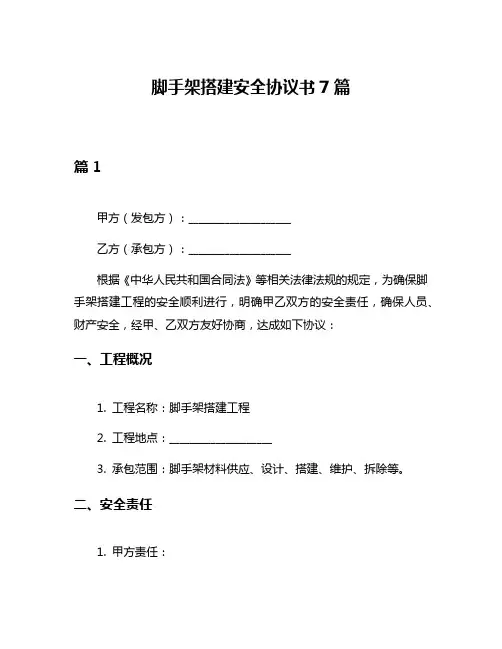 脚手架搭建安全协议书 7 篇

篇 1

甲方（发包方）：__________________

乙方（承包方）：__________________

根据《中华人民共和国合同法》等相关法律法规的规定，为确保脚手架搭建工程的安全顺利进行，明确甲乙双方的安全责任，确保人员、财产安全，经甲、乙双方友好协商，达成如下协议：

一、工程概况

1. 工程名称：脚手架搭建工程

2. 工程地点：__________________

3. 承包范围：脚手架材料供应、设计、搭建、维护、拆除等。

二、安全责任

1. 甲方责任：